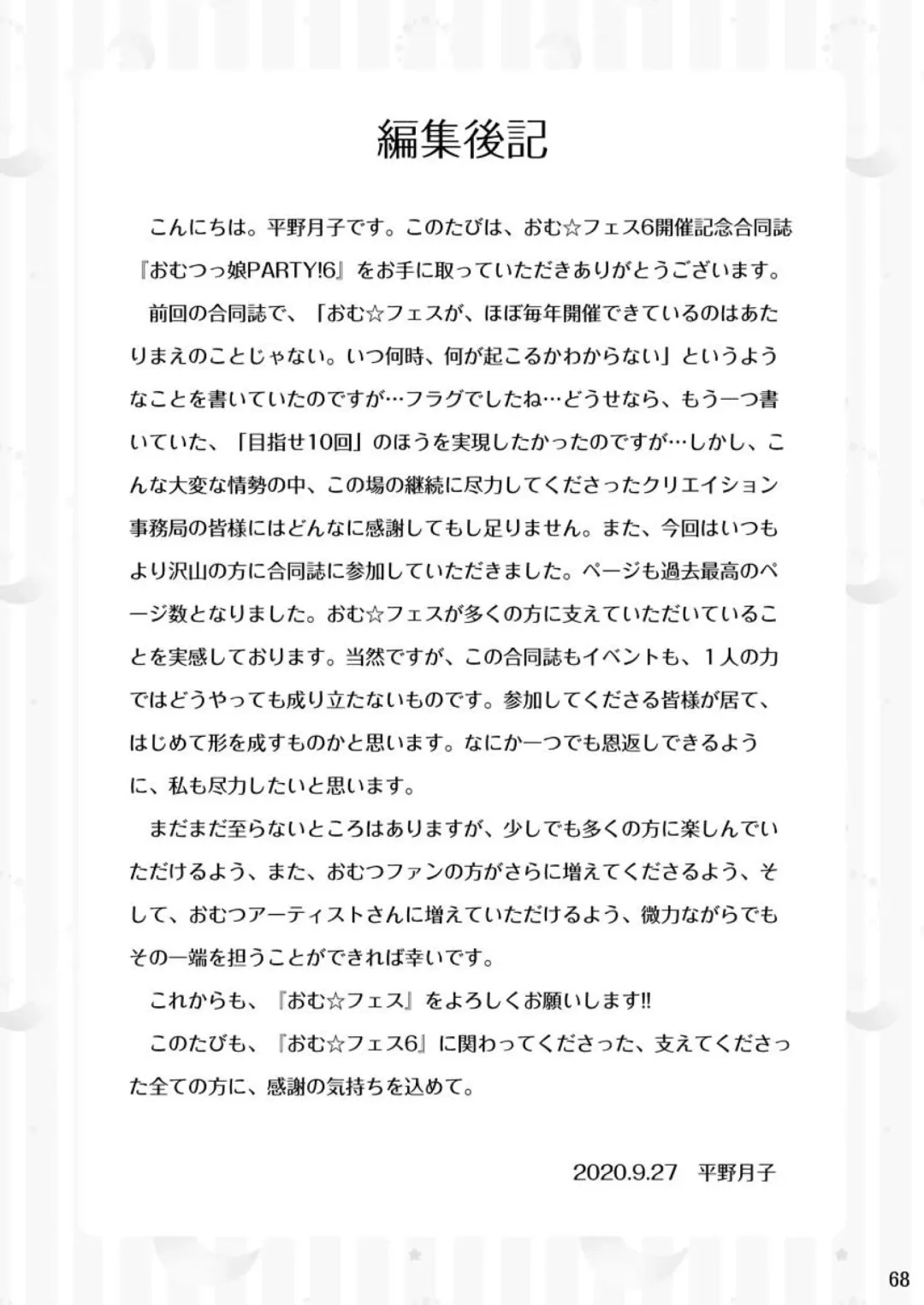 編集後記

こんにちは。平野月子です。このたびは、おむ☆フェス6開催記念合同誌『おむつっ娘PARTY!6』をお手に取っていただきありがとうございます。

前回の合同誌で、「おむ☆フェスが、ほぼ毎年開催できているのはあたりまえのことじゃない。いつ何時、何が起こるかわからない」というようなことを書いていたのですが…フラグでしたね…どうせなら、もう一つ書いていた、「目指せ10回」のほうを実現したかったのですが…しかし、こんな大変な情勢の中、この場の継続に尽力してくださったクリエイション事務局の皆様にはどんなに感謝してもし足りません。また、今回はいつもより沢山の方に合同誌に参加していただきました。ページも過去最高のページ数となりました。おむ☆フェスが多くの方に支えていただいていることを実感しております。当然ですが、この合同誌もイベントも、１人の力ではどうやっても成り立たないものです。参加してくださる皆様が居て、はじめて形を成すものかと思います。なにか一つでも恩返しできるように、私も尽力したいと思います。

まだまだ至らないところはありますが、少しでも多くの方に楽しんでいただけるよう、また、おむつファンの方がさらに増えてくださるよう、そして、おむつアーティストさんに増えていただけるよう、微力ながらでもその一端を担うことができれば幸いです。

これからも、『おむ☆フェス』をよろしくお願いします!!

このたびも、『おむ☆フェス6』に関わってくださった、支えてくださった全ての方に、感謝の気持ちを込めて。

2020.9.27　平野月子

68